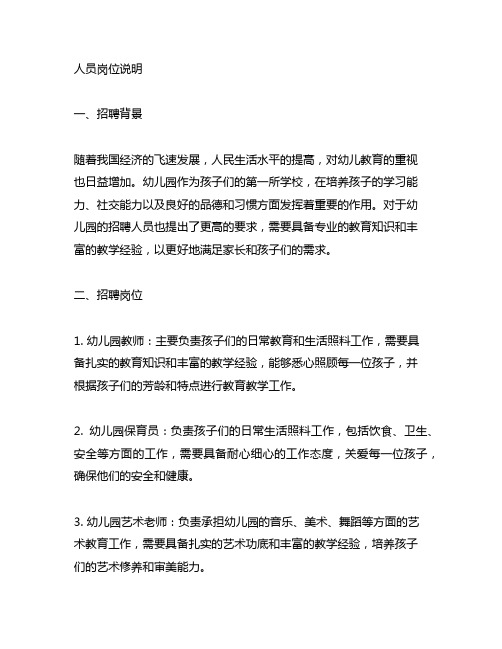 人员岗位说明

一、招聘背景

随着我国经济的飞速发展，人民生活水平的提高，对幼儿教育的重视也日益增加。幼儿园作为孩子们的第一所学校，在培养孩子的学习能力、社交能力以及良好的品德和习惯方面发挥着重要的作用。对于幼儿园的招聘人员也提出了更高的要求，需要具备专业的教育知识和丰富的教学经验，以更好地满足家长和孩子们的需求。

二、招聘岗位

1. 幼儿园教师：主要负责孩子们的日常教育和生活照料工作，需要具备扎实的教育知识和丰富的教学经验，能够悉心照顾每一位孩子，并根据孩子们的芳龄和特点进行教育教学工作。

2. 幼儿园保育员：负责孩子们的日常生活照料工作，包括饮食、卫生、安全等方面的工作，需要具备耐心细心的工作态度，关爱每一位孩子，确保他们的安全和健康。

3. 幼儿园艺术老师：负责承担幼儿园的音乐、美术、舞蹈等方面的艺术教育工作，需要具备扎实的艺术功底和丰富的教学经验，培养孩子们的艺术修养和审美能力。